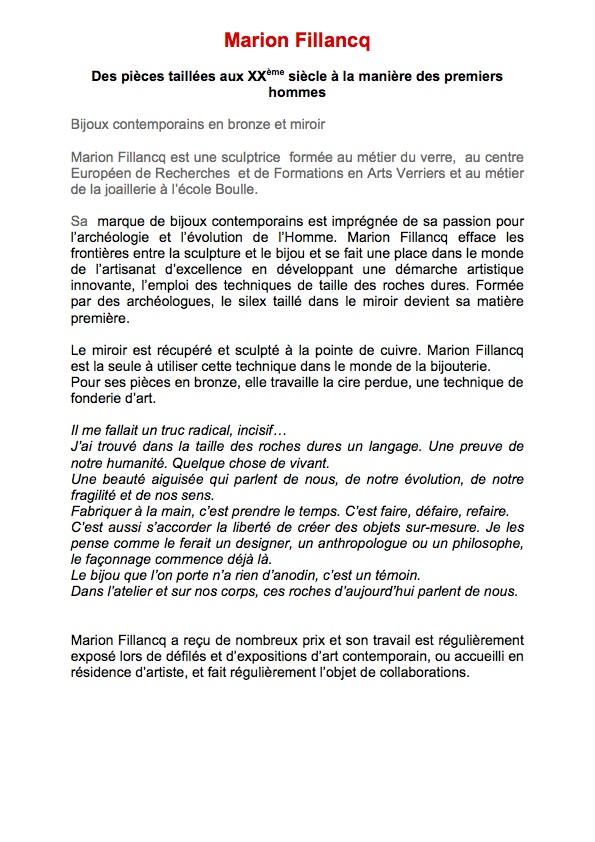 Marion Fillancq

Des pièces taillées aux XX$^{ème}$ siècle à la manière des premiers hommes

Bijoux contemporains en bronze et miroir

Marion Fillancq est une sculptrice formée au métier du verre, au centre Européen de Recherches et de Formations en Arts Verriers et au métier de la joaillerie à l'école Boulle.

Sa marque de bijoux contemporains est imprégnée de sa passion pour l'archéologie et l'évolution de l'Homme. Marion Fillancq efface les frontières entre la sculpture et le bijou et se fait une place dans le monde de l'artisanat d'excellence en développant une démarche artistique innovante, l'emploi des techniques de taille des roches dures. Formée par des archéologues, le silex taillé dans le miroir devient sa matière première.

Le miroir est récupéré et sculpté à la pointe de cuivre. Marion Fillancq est la seule à utiliser cette technique dans le monde de la bijouterie.
Pour ses pièces en bronze, elle travaille la cire perdue, une technique de fonderie d'art.

Il me fallait un truc radical, incisif…
J'ai trouvé dans la taille des roches dures un langage. Une preuve de notre humanité. Quelque chose de vivant.
Une beauté aiguisée qui parlent de nous, de notre évolution, de notre fragilité et de nos sens.
Fabriquer à la main, c'est prendre le temps. C'est faire, défaire, refaire.
C'est aussi s'accorder la liberté de créer des objets sur-mesure. Je les pense comme le ferait un designer, un anthropologue ou un philosophe, le façonnage commence déjà là.
Le bijou que l'on porte n'a rien d'anodin, c'est un témoin.
Dans l'atelier et sur nos corps, ces roches d'aujourd'hui parlent de nous.

Marion Fillancq a reçu de nombreux prix et son travail est régulièrement exposé lors de défilés et d'expositions d'art contemporain, ou accueilli en résidence d'artiste, et fait régulièrement l'objet de collaborations.